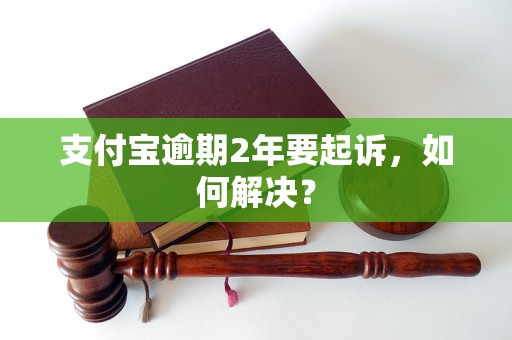 支付宝逾期2年要起诉，如何解决？